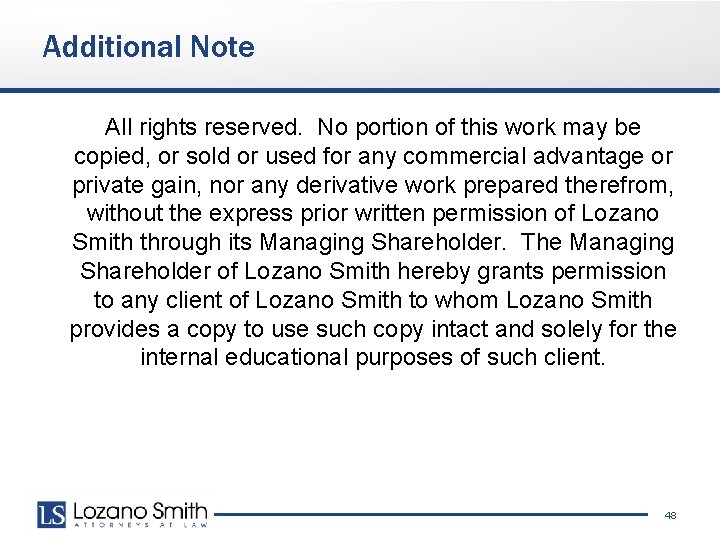 Additional Note

All rights reserved. No portion of this work may be copied, or sold or used for any commercial advantage or private gain, nor any derivative work prepared therefrom, without the express prior written permission of Lozano Smith through its Managing Shareholder. The Managing Shareholder of Lozano Smith hereby grants permission to any client of Lozano Smith to whom Lozano Smith provides a copy to use such copy intact and solely for the internal educational purposes of such client.

LS Lozano Smith
ATTORNEYS AT LAW

48